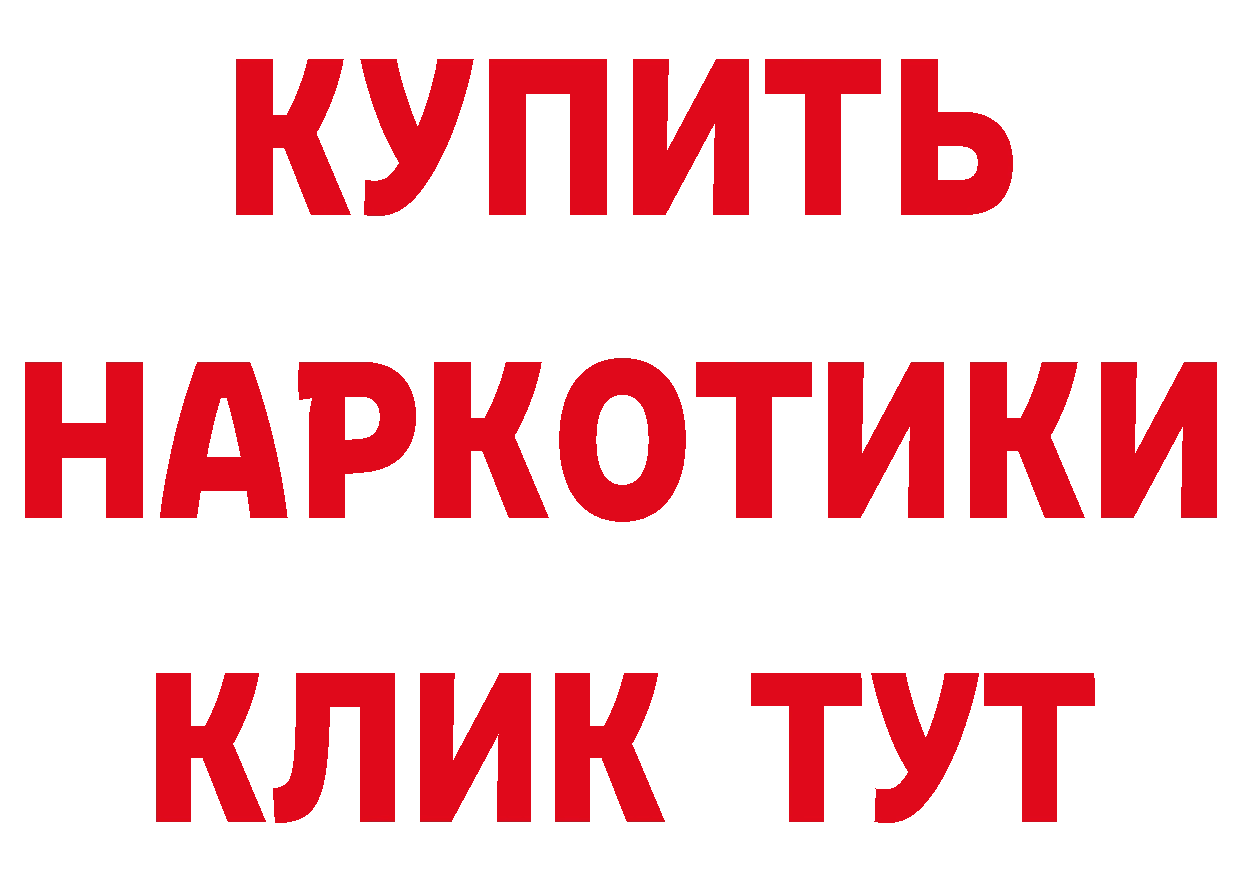 КУПИТЬ НАРКОТИКИ КЛИК ТУТ